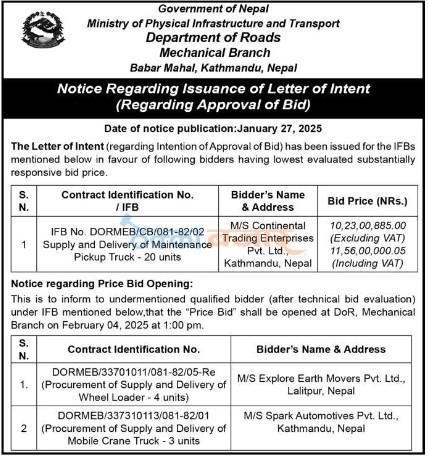 Government of Nepal
Ministry of Physical Infrastructure and Transport
Department of Roads
Mechanical Branch
Babar Mahal, Kathmandu, Nepal

Notice Regarding Issuance of Letter of Intent
(Regarding Approval of Bid)

Date of notice publication:January 27, 2025

The Letter of Intent (regarding Intention of Approval of Bid) has been issued for the IFBs mentioned below in favour of following bidders having lowest evaluated substantially responsive bid price.

| S. N. | Contract Identification No. / IFB | Bidder's Name & Address | Bid Price (NRs.) |
|---|---|---|---|
| 1 | IFB No. DORMEB/CB/081-82/02 Supply and Delivery of Maintenance Pickup Truck - 20 units | M/S Continental Trading Enterprises Pvt. Ltd., Kathmandu, Nepal | 10,23,00,885.00 (Excluding VAT) 11,56,00,000.05 (Including VAT) |

Notice regarding Price Bid Opening:
This is to inform to undermentioned qualified bidder (after technical bid evaluation) under IFB mentioned below,that the "Price Bid" shall be opened at DoR, Mechanical Branch on February 04, 2025 at 1:00 pm.

| S. N. | Contract Identification No. | Bidder's Name & Address |
|---|---|---|
| 1. | DORMEB/33701011/081-82/05-Re (Procurement of Supply and Delivery of Wheel Loader - 4 units) | M/S Explore Earth Movers Pvt. Ltd., Lalitpur, Nepal |
| 2 | DORMEB/337310113/081-82/01 (Procurement of Supply and Delivery of Mobile Crane Truck - 3 units | M/S Spark Automotives Pvt. Ltd., Kathmandu, Nepal |